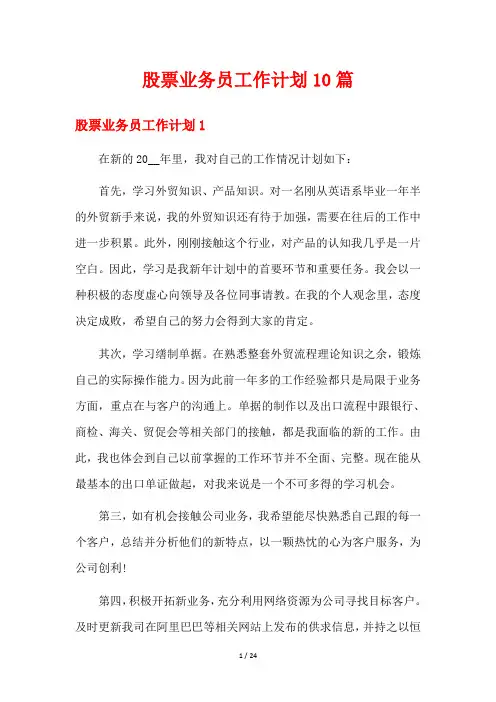 股票业务员工作计划10篇

股票业务员工作计划1

在新的20__年里，我对自己的工作情况计划如下：

首先，学习外贸知识、产品知识。对一名刚从英语系毕业一年半的外贸新手来说，我的外贸知识还有待于加强，需要在往后的工作中进一步积累。此外，刚刚接触这个行业，对产品的认知我几乎是一片空白。因此，学习是我新年计划中的首要环节和重要任务。我会以一种积极的态度虚心向领导及各位同事请教。在我的个人观念里，态度决定成败，希望自己的努力会得到大家的肯定。

其次，学习缮制单据。在熟悉整套外贸流程理论知识之余，锻炼自己的实际操作能力。因为此前一年多的工作经验都只是局限于业务方面，重点在与客户的沟通上。单据的制作以及出口流程中跟银行、商检、海关、贸促会等相关部门的接触，都是我面临的新的工作。由此，我也体会到自己以前掌握的工作环节并不全面、完整。现在能从最基本的出口单证做起，对我来说是一个不可多得的学习机会。

第三，如有机会接触公司业务，我希望能尽快熟悉自己跟的每一个客户，总结并分析他们的新特点，以一颗热忱的心为客户服务，为公司创利！

第四，积极开拓新业务，充分利用网络资源为公司寻找目标客户。及时更新我司在阿里巴巴等相关网站上发布的供求信息，并持之以恒

1 / 24